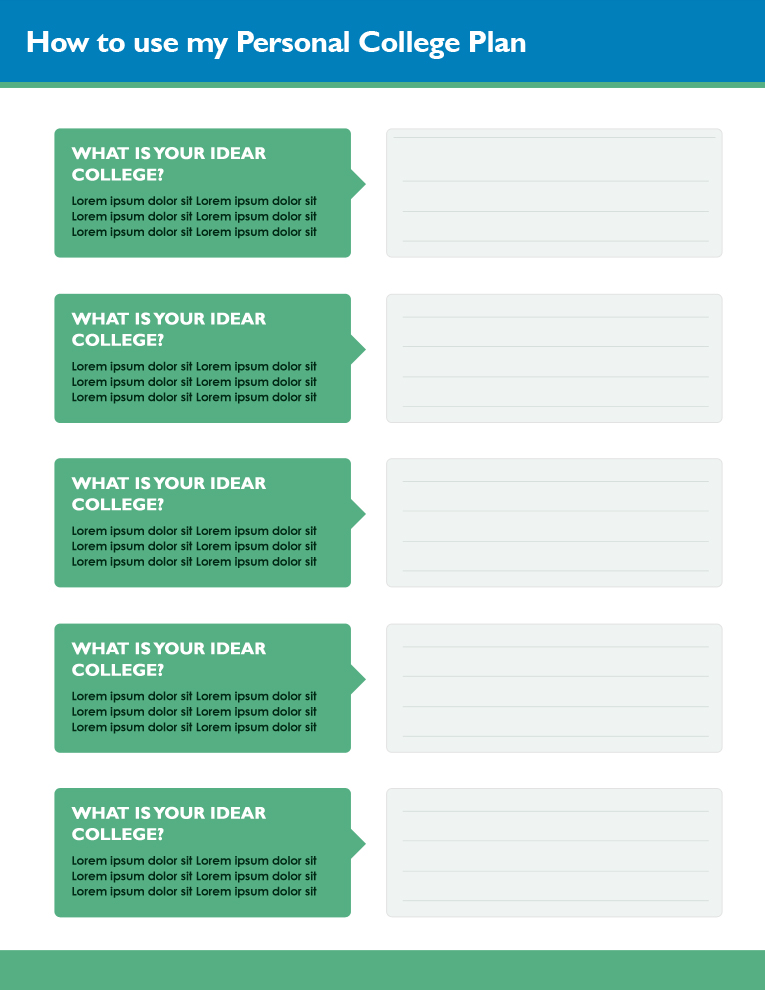 How to use my Personal College Plan

WHAT IS YOUR IDEAR COLLEGE?
Lorem ipsum dolor sit Lorem ipsum dolor sit Lorem ipsum dolor sit Lorem ipsum dolor sit Lorem ipsum dolor sit Lorem ipsum dolor sit

WHAT IS YOUR IDEAR COLLEGE?
Lorem ipsum dolor sit Lorem ipsum dolor sit Lorem ipsum dolor sit Lorem ipsum dolor sit Lorem ipsum dolor sit Lorem ipsum dolor sit

WHAT IS YOUR IDEAR COLLEGE?
Lorem ipsum dolor sit Lorem ipsum dolor sit Lorem ipsum dolor sit Lorem ipsum dolor sit Lorem ipsum dolor sit Lorem ipsum dolor sit

WHAT IS YOUR IDEAR COLLEGE?
Lorem ipsum dolor sit Lorem ipsum dolor sit Lorem ipsum dolor sit Lorem ipsum dolor sit Lorem ipsum dolor sit Lorem ipsum dolor sit

WHAT IS YOUR IDEAR COLLEGE?
Lorem ipsum dolor sit Lorem ipsum dolor sit Lorem ipsum dolor sit Lorem ipsum dolor sit Lorem ipsum dolor sit Lorem ipsum dolor sit